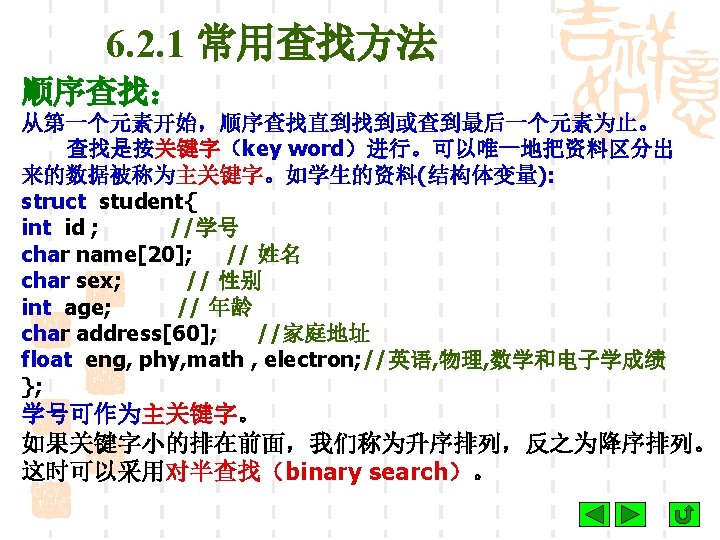 6.2.1 常用查找方法

顺序查找：

从第一个元素开始，顺序查找直到找到或查到最后一个元素为止。

查找是按关键字（key word）进行。可以唯一地把资料区分出来的数据被称为主关键字。如学生的资料(结构体变量):

struct student{
int id ; //学号
char name[20]; // 姓名
char sex; // 性别
int age; // 年龄
char address[60]; //家庭地址
float eng, phy,math , electron;//英语,物理,数学和电子学成绩
};

学号可作为主关键字。

如果关键字小的排在前面，我们称为升序排列，反之为降序排列。这时可以采用对半查找（binary search）。